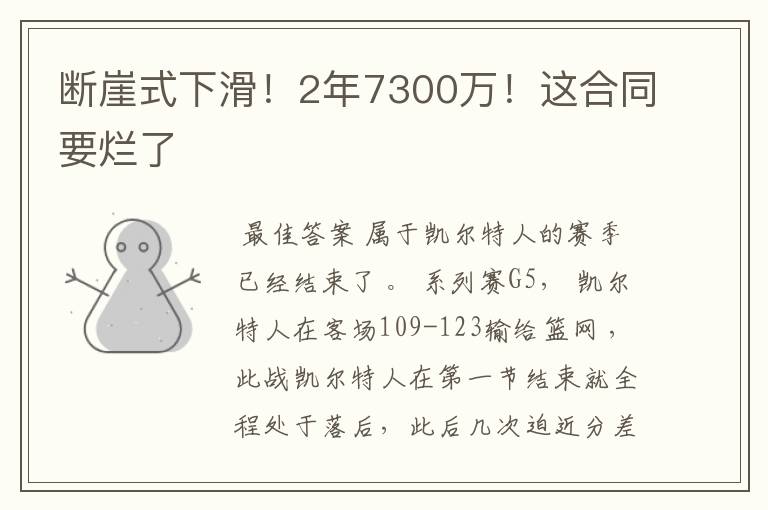 断崖式下滑！2年7300万！这合同要烂了

最佳答案 属于凯尔特人的赛季已经结束了。 系列赛G5， 凯尔特人在客场109-123输给篮网，此战凯尔特人在第一节结束就全程处于落后，此后几次迫近分差